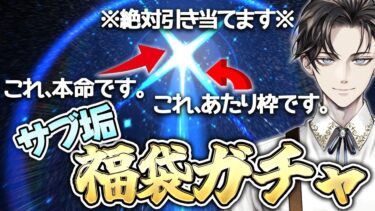 ※絶対引き当てます※

これ、本命です。

これ、あたり枠です。

サブ垢

福袋ガチャ